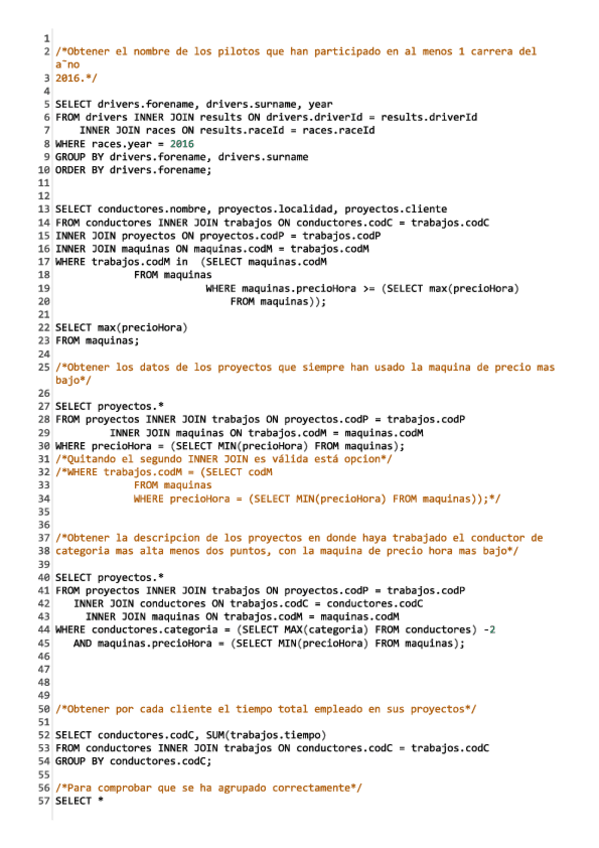 1
2 /*Obtener el nombre de los pilotos que han participado en al menos 1 carrera del a˜no
3 2016.*/
4
5 SELECT drivers.forename, drivers.surname, year
6 FROM drivers INNER JOIN results ON drivers.driverId = results.driverId
7     INNER JOIN races ON results.raceId = races.raceId
8 WHERE races.year = 2016
9 GROUP BY drivers.forename, drivers.surname
10 ORDER BY drivers.forename;
11
12
13 SELECT conductores.nombre, proyectos.localidad, proyectos.cliente
14 FROM conductores INNER JOIN trabajos ON conductores.codC = trabajos.codC
15 INNER JOIN proyectos ON proyectos.codP = trabajos.codP
16 INNER JOIN maquinas ON maquinas.codM = trabajos.codM
17 WHERE trabajos.codM in  (SELECT maquinas.codM
18             FROM maquinas
19                         WHERE maquinas.precioHora >= (SELECT max(precioHora)
20                             FROM maquinas));
21
22 SELECT max(precioHora)
23 FROM maquinas;
24
25 /*Obtener los datos de los proyectos que siempre han usado la maquina de precio mas bajo*/
26
27 SELECT proyectos.*
28 FROM proyectos INNER JOIN trabajos ON proyectos.codP = trabajos.codP
29          INNER JOIN maquinas ON trabajos.codM = maquinas.codM
30 WHERE precioHora = (SELECT MIN(precioHora) FROM maquinas);
31 /*Quitando el segundo INNER JOIN es válida está opcion*/
32 /*WHERE trabajos.codM = (SELECT codM
33             FROM maquinas
34             WHERE precioHora = (SELECT MIN(precioHora) FROM maquinas));*/
35
36
37 /*Obtener la descripcion de los proyectos en donde haya trabajado el conductor de
38 categoria mas alta menos dos puntos, con la maquina de precio hora mas bajo*/
39
40 SELECT proyectos.*
41 FROM proyectos INNER JOIN trabajos ON proyectos.codP = trabajos.codP
42    INNER JOIN conductores ON trabajos.codC = conductores.codC
43      INNER JOIN maquinas ON trabajos.codM = maquinas.codM
44 WHERE conductores.categoria = (SELECT MAX(categoria) FROM conductores) -2
45    AND maquinas.precioHora = (SELECT MIN(precioHora) FROM maquinas);
46
47
48
49
50 /*Obtener por cada cliente el tiempo total empleado en sus proyectos*/
51
52 SELECT conductores.codC, SUM(trabajos.tiempo)
53 FROM conductores INNER JOIN trabajos ON conductores.codC = trabajos.codC
54 GROUP BY conductores.codC;
55
56 /*Para comprobar que se ha agrupado correctamente*/
57 SELECT *